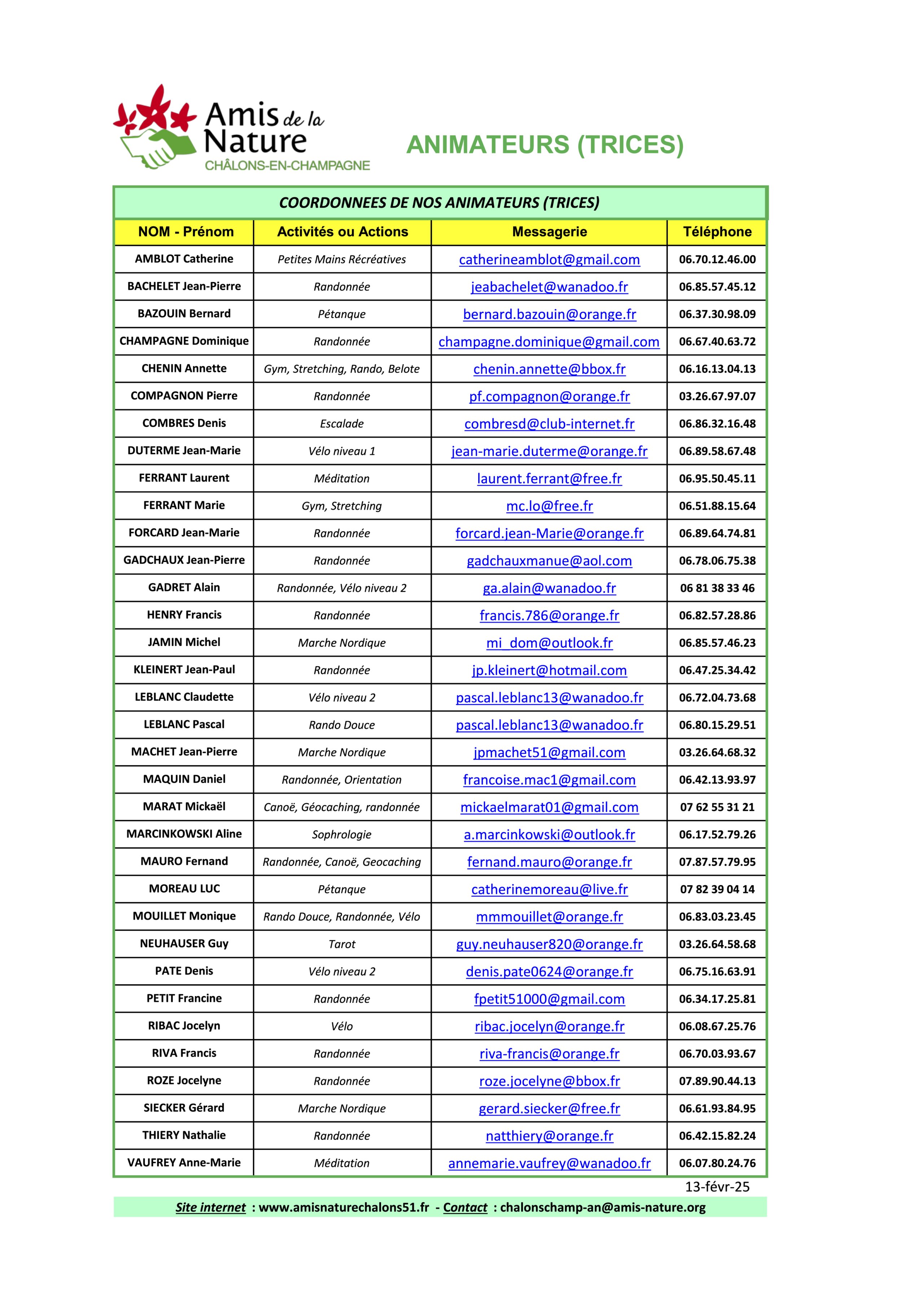 Amis de la Nature
CHÂLONS-EN-CHAMPAGNE

ANIMATEURS (TRICES)

COORDONNEES DE NOS ANIMATEURS (TRICES)

| NOM - Prénom | Activités ou Actions | Messagerie | Téléphone |
|---|---|---|---|
| AMBLOT Catherine | Petites Mains Récréatives | catherineamblot@gmail.com | 06.70.12.46.00 |
| BACHELET Jean-Pierre | Randonnée | jeabachelet@wanadoo.fr | 06.85.57.45.12 |
| BAZOUIN Bernard | Pétanque | bernard.bazouin@orange.fr | 06.37.30.98.09 |
| CHAMPAGNE Dominique | Randonnée | champagne.dominique@gmail.com | 06.67.40.63.72 |
| CHENIN Annette | Gym, Stretching, Rando, Belote | chenin.annette@bbox.fr | 06.16.13.04.13 |
| COMPAGNON Pierre | Randonnée | pf.compagnon@orange.fr | 03.26.67.97.07 |
| COMBRES Denis | Escalade | combresd@club-internet.fr | 06.86.32.16.48 |
| DUTERME Jean-Marie | Vélo niveau 1 | jean-marie.duterme@orange.fr | 06.89.58.67.48 |
| FERRANT Laurent | Méditation | laurent.ferrant@free.fr | 06.95.50.45.11 |
| FERRANT Marie | Gym, Stretching | mc.lo@free.fr | 06.51.88.15.64 |
| FORCARD Jean-Marie | Randonnée | forcard.jean-Marie@orange.fr | 06.89.64.74.81 |
| GADCHAUX Jean-Pierre | Randonnée | gadchauxmanue@aol.com | 06.78.06.75.38 |
| GADRET Alain | Randonnée, Vélo niveau 2 | ga.alain@wanadoo.fr | 06 81 38 33 46 |
| HENRY Francis | Randonnée | francis.786@orange.fr | 06.82.57.28.86 |
| JAMIN Michel | Marche Nordique | mi_dom@outlook.fr | 06.85.57.46.23 |
| KLEINERT Jean-Paul | Randonnée | jp.kleinert@hotmail.com | 06.47.25.34.42 |
| LEBLANC Claudette | Vélo niveau 2 | pascal.leblanc13@wanadoo.fr | 06.72.04.73.68 |
| LEBLANC Pascal | Rando Douce | pascal.leblanc13@wanadoo.fr | 06.80.15.29.51 |
| MACHET Jean-Pierre | Marche Nordique | jpmachet51@gmail.com | 03.26.64.68.32 |
| MAQUIN Daniel | Randonnée, Orientation | francoise.mac1@gmail.com | 06.42.13.93.97 |
| MARAT Mickaël | Canoë, Géocaching, randonnée | mickaelmarat01@gmail.com | 07 62 55 31 21 |
| MARCINKOWSKI Aline | Sophrologie | a.marcinkowski@outlook.fr | 06.17.52.79.26 |
| MAURO Fernand | Randonnée, Canoë, Geocaching | fernand.mauro@orange.fr | 07.87.57.79.95 |
| MOREAU LUC | Pétanque | catherinemoreau@live.fr | 07 82 39 04 14 |
| MOUILLET Monique | Rando Douce, Randonnée, Vélo | mmmouillet@orange.fr | 06.83.03.23.45 |
| NEUHAUSER Guy | Tarot | guy.neuhauser820@orange.fr | 03.26.64.58.68 |
| PATE Denis | Vélo niveau 2 | denis.pate0624@orange.fr | 06.75.16.63.91 |
| PETIT Francine | Randonnée | fpetit51000@gmail.com | 06.34.17.25.81 |
| RIBAC Jocelyn | Vélo | ribac.jocelyn@orange.fr | 06.08.67.25.76 |
| RIVA Francis | Randonnée | riva-francis@orange.fr | 06.70.03.93.67 |
| ROZE Jocelyne | Randonnée | roze.jocelyne@bbox.fr | 07.89.90.44.13 |
| SIECKER Gérard | Marche Nordique | gerard.siecker@free.fr | 06.61.93.84.95 |
| THIERY Nathalie | Randonnée | natthiery@orange.fr | 06.42.15.82.24 |
| VAUFREY Anne-Marie | Méditation | annemarie.vaufrey@wanadoo.fr | 06.07.80.24.76 |

13-févr-25

Site internet : www.amisnaturechalons51.fr - Contact : chalonschamp-an@amis-nature.org